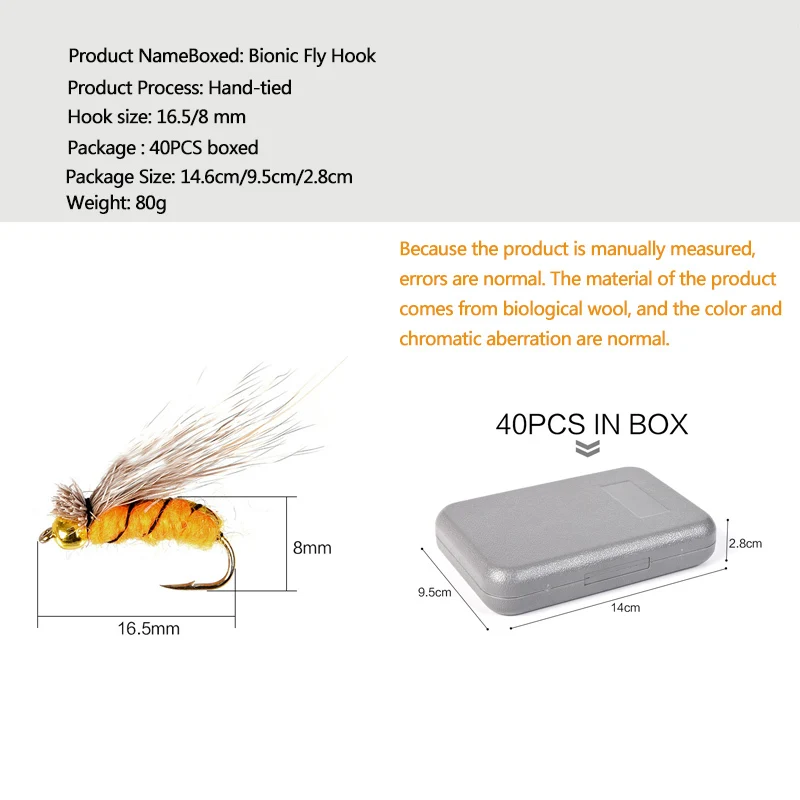 Product NameBoxed: Bionic Fly Hook
Product Process: Hand-tied
Hook size: 16.5/8 mm
Package : 40PCS boxed
Package Size: 14.6cm/9.5cm/2.8cm
Weight: 80g

Because the product is manually measured, errors are normal. The material of the product comes from biological wool, and the color and chromatic aberration are normal.

8mm

16.5mm

40PCS IN BOX

2.8cm

9.5cm

14cm